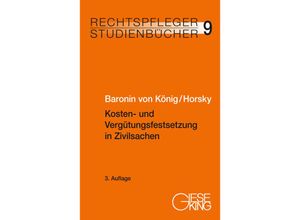 RECHTSPFLEGER STUDIENBÜCHER 9

Baronin von König/Horsky

Kosten- und Vergütungsfestsetzung in Zivilsachen

3. Auflage

GIESEKING